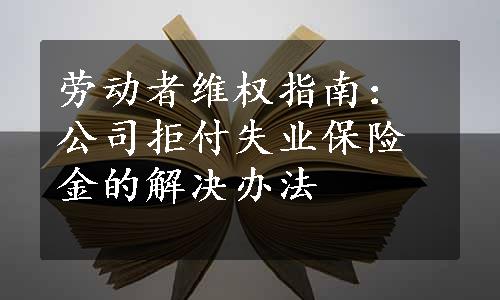 劳动者维权指南：公司拒付失业保险金的解决办法